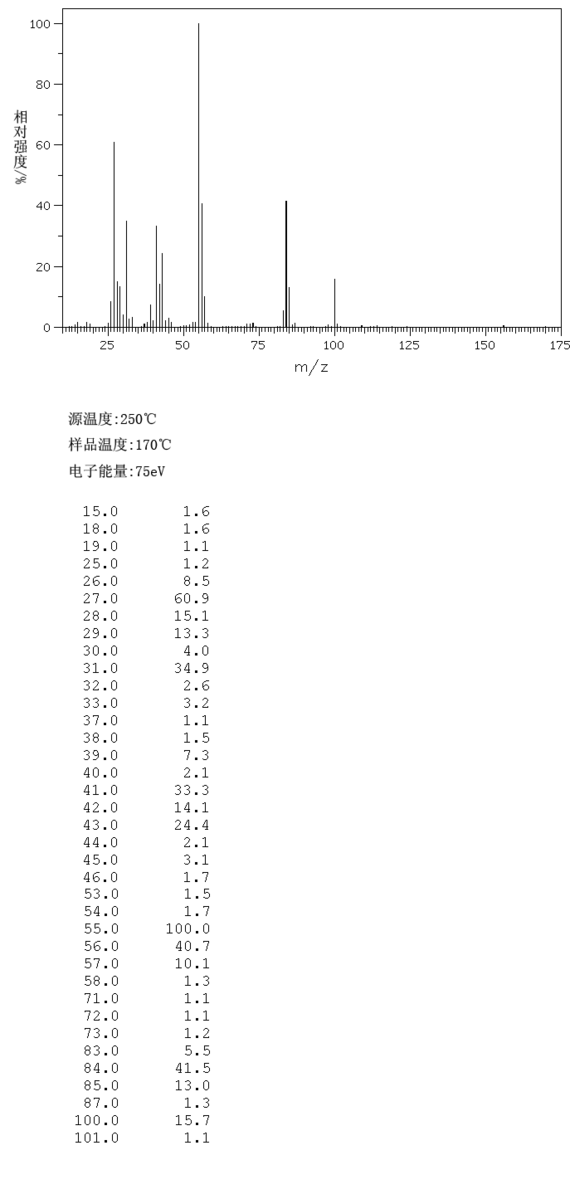 100
80
60
40
20
0
相对强度%
25 50 75 100 125 150 175
m/z

源温度:250℃
样品温度:170℃
电子能量:75eV

| | |
|---|---|
| 15.0 | 1.6 |
| 18.0 | 1.6 |
| 19.0 | 1.1 |
| 25.0 | 1.2 |
| 26.0 | 8.5 |
| 27.0 | 60.9 |
| 28.0 | 15.1 |
| 29.0 | 13.3 |
| 30.0 | 4.0 |
| 31.0 | 34.9 |
| 32.0 | 2.6 |
| 33.0 | 3.2 |
| 37.0 | 1.1 |
| 38.0 | 1.5 |
| 39.0 | 7.3 |
| 40.0 | 2.1 |
| 41.0 | 33.3 |
| 42.0 | 14.1 |
| 43.0 | 24.4 |
| 44.0 | 2.1 |
| 45.0 | 3.1 |
| 46.0 | 1.7 |
| 53.0 | 1.5 |
| 54.0 | 1.7 |
| 55.0 | 100.0 |
| 56.0 | 40.7 |
| 57.0 | 10.1 |
| 58.0 | 1.3 |
| 71.0 | 1.1 |
| 72.0 | 1.1 |
| 73.0 | 1.2 |
| 83.0 | 5.5 |
| 84.0 | 41.5 |
| 85.0 | 13.0 |
| 87.0 | 1.3 |
| 100.0 | 15.7 |
| 101.0 | 1.1 |